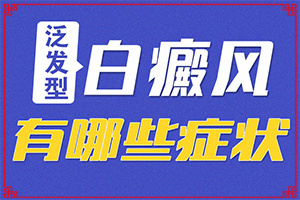 泛发型
白癜风
有哪些症状